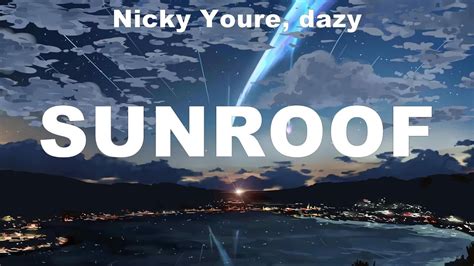 Nicky Youre, dazy

SUNROOF